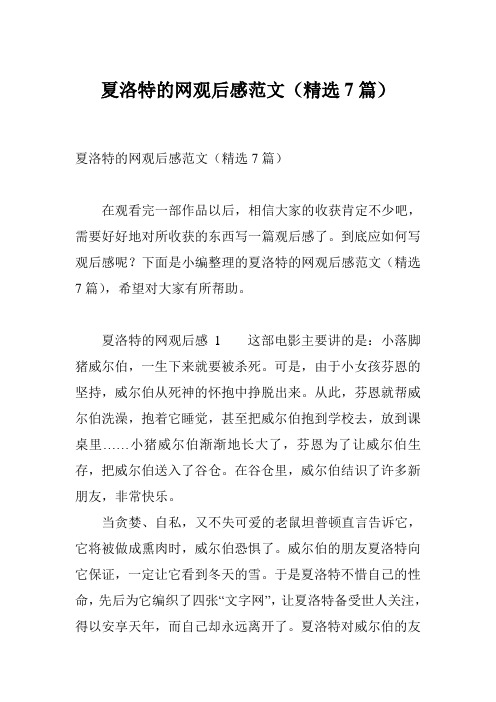 夏洛特的网观后感范文（精选 7 篇）

夏洛特的网观后感范文（精选 7 篇）

在观看完一部作品以后，相信大家的收获肯定不少吧，需要好好地对所收获的东西写一篇观后感了。到底应如何写观后感呢？下面是小编整理的夏洛特的网观后感范文（精选 7 篇），希望对大家有所帮助。

夏洛特的网观后感 1　　这部电影主要讲的是：小落脚猪威尔伯，一生下来就要被杀死。可是，由于小女孩芬恩的坚持，威尔伯从死神的怀抱中挣脱出来。从此，芬恩就帮威尔伯洗澡，抱着它睡觉，甚至把威尔伯抱到学校去，放到课桌里……小猪威尔伯渐渐地长大了，芬恩为了让威尔伯生存，把威尔伯送入了谷仓。在谷仓里，威尔伯结识了许多新朋友，非常快乐。

当贪婪、自私，又不失可爱的老鼠坦普顿直言告诉它，它将被做成熏肉时，威尔伯恐惧了。威尔伯的朋友夏洛特向它保证，一定让它看到冬天的雪。于是夏洛特不惜自己的性命，先后为它编织了四张“文字网”，让夏洛特备受世人关注，得以安享天年，而自己却永远离开了。夏洛特对威尔伯的友